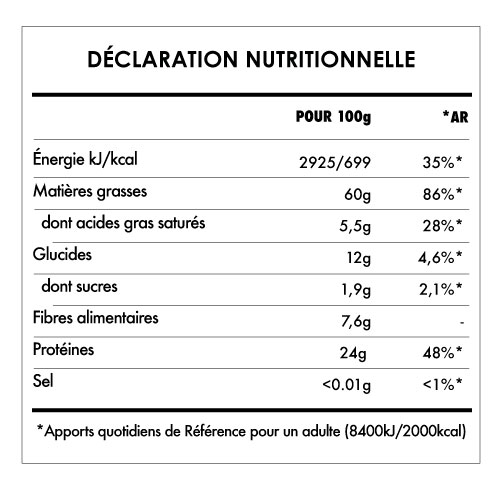 DÉCLARATION NUTRITIONNELLE

| | POUR 100g | *AR |
|---|---|---|
| Énergie kJ/kcal | 2925/699 | 35%* |
| Matières grasses | 60g | 86%* |
| dont acides gras saturés | 5,5g | 28%* |
| Glucides | 12g | 4,6%* |
| dont sucres | 1,9g | 2,1%* |
| Fibres alimentaires | 7,6g | - |
| Protéines | 24g | 48%* |
| Sel | <0.01g | <1%* |

*Apports quotidiens de Référence pour un adulte (8400kJ/2000kcal)